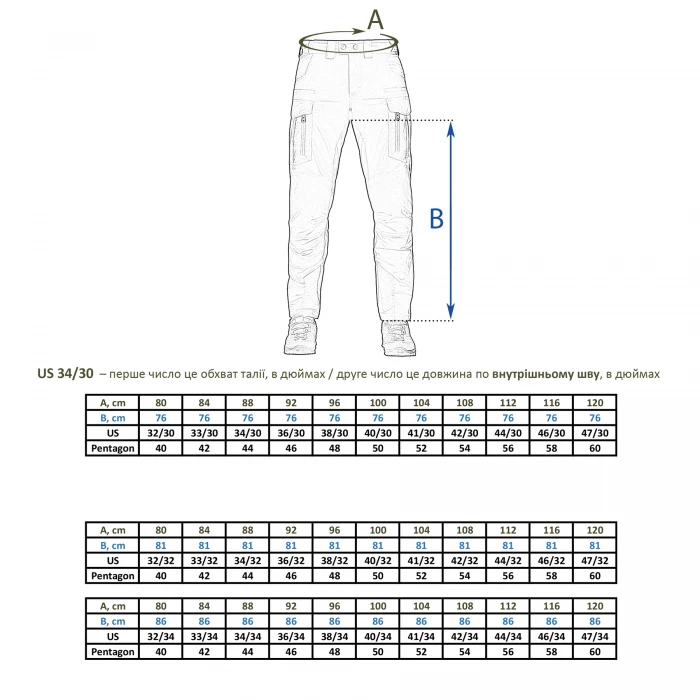 A

B

US 34/30 – перше число це обхват талії, в дюймах / друге число це довжина по внутрішньому шву, в дюймах

| A, cm | 80 | 84 | 88 | 92 | 96 | 100 | 104 | 108 | 112 | 116 | 120 |
|---|---|---|---|---|---|---|---|---|---|---|---|
| B, cm | 76 | 76 | 76 | 76 | 76 | 76 | 76 | 76 | 76 | 76 | 76 |
| US | 32/30 | 33/30 | 34/30 | 36/30 | 38/30 | 40/30 | 41/30 | 42/30 | 44/30 | 46/30 | 47/30 |
| Pentagon | 40 | 42 | 44 | 46 | 48 | 50 | 52 | 54 | 56 | 58 | 60 |

| A, cm | 80 | 84 | 88 | 92 | 96 | 100 | 104 | 108 | 112 | 116 | 120 |
|---|---|---|---|---|---|---|---|---|---|---|---|
| B, cm | 81 | 81 | 81 | 81 | 81 | 81 | 81 | 81 | 81 | 81 | 81 |
| US | 32/32 | 33/32 | 34/32 | 36/32 | 38/32 | 40/32 | 41/32 | 42/32 | 44/32 | 46/32 | 47/32 |
| Pentagon | 40 | 42 | 44 | 46 | 48 | 50 | 52 | 54 | 56 | 58 | 60 |

| A, cm | 80 | 84 | 88 | 92 | 96 | 100 | 104 | 108 | 112 | 116 | 120 |
|---|---|---|---|---|---|---|---|---|---|---|---|
| B, cm | 86 | 86 | 86 | 86 | 86 | 86 | 86 | 86 | 86 | 86 | 86 |
| US | 32/34 | 33/34 | 34/34 | 36/34 | 38/34 | 40/34 | 41/34 | 42/34 | 44/34 | 46/34 | 47/34 |
| Pentagon | 40 | 42 | 44 | 46 | 48 | 50 | 52 | 54 | 56 | 58 | 60 |